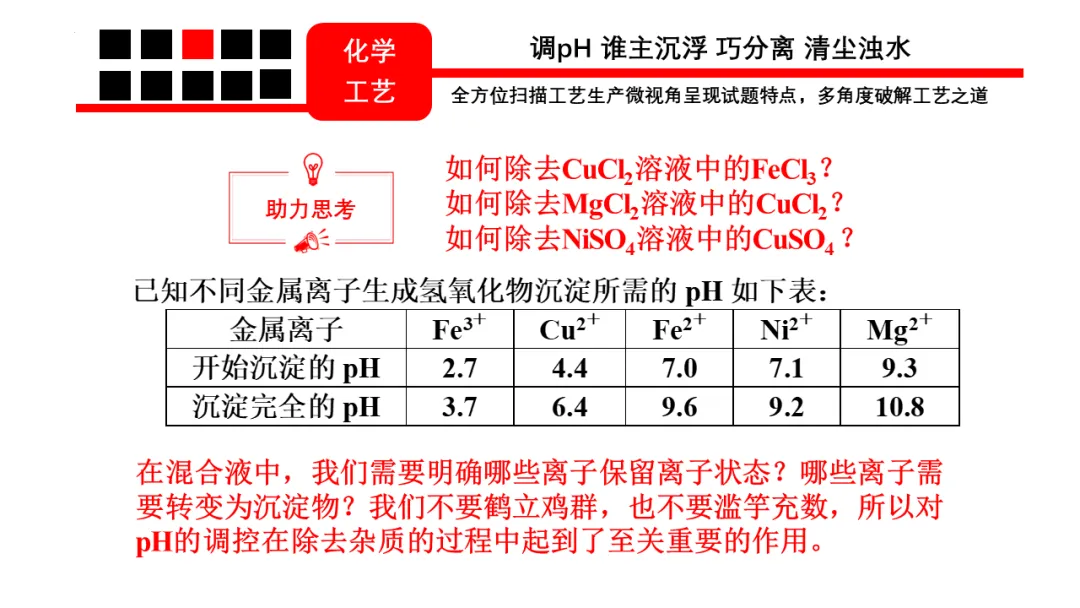 化学
工艺

调pH 谁主沉浮 巧分离 清尘浊水

全方位扫描工艺生产微视角呈现试题特点，多角度破解工艺之道

助力思考

如何除去$CuCl_2$溶液中的$FeCl_3$？
如何除去$MgCl_2$溶液中的$CuCl_2$？
如何除去$NiSO_4$溶液中的$CuSO_4$？

已知不同金属离子生成氢氧化物沉淀所需的pH如下表：

| 金属离子 | $Fe^{3+}$ | $Cu^{2+}$ | $Fe^{2+}$ | $Ni^{2+}$ | $Mg^{2+}$ |
|---|---|---|---|---|---|
| 开始沉淀的pH | 2.7 | 4.4 | 7.0 | 7.1 | 9.3 |
| 沉淀完全的pH | 3.7 | 6.4 | 9.6 | 9.2 | 10.8 |

在混合液中，我们需要明确哪些离子保留离子状态？哪些离子需要转变为沉淀物？我们不要鹤立鸡群，也不要滥竽充数，所以对pH的调控在除去杂质的过程中起到了至关重要的作用。